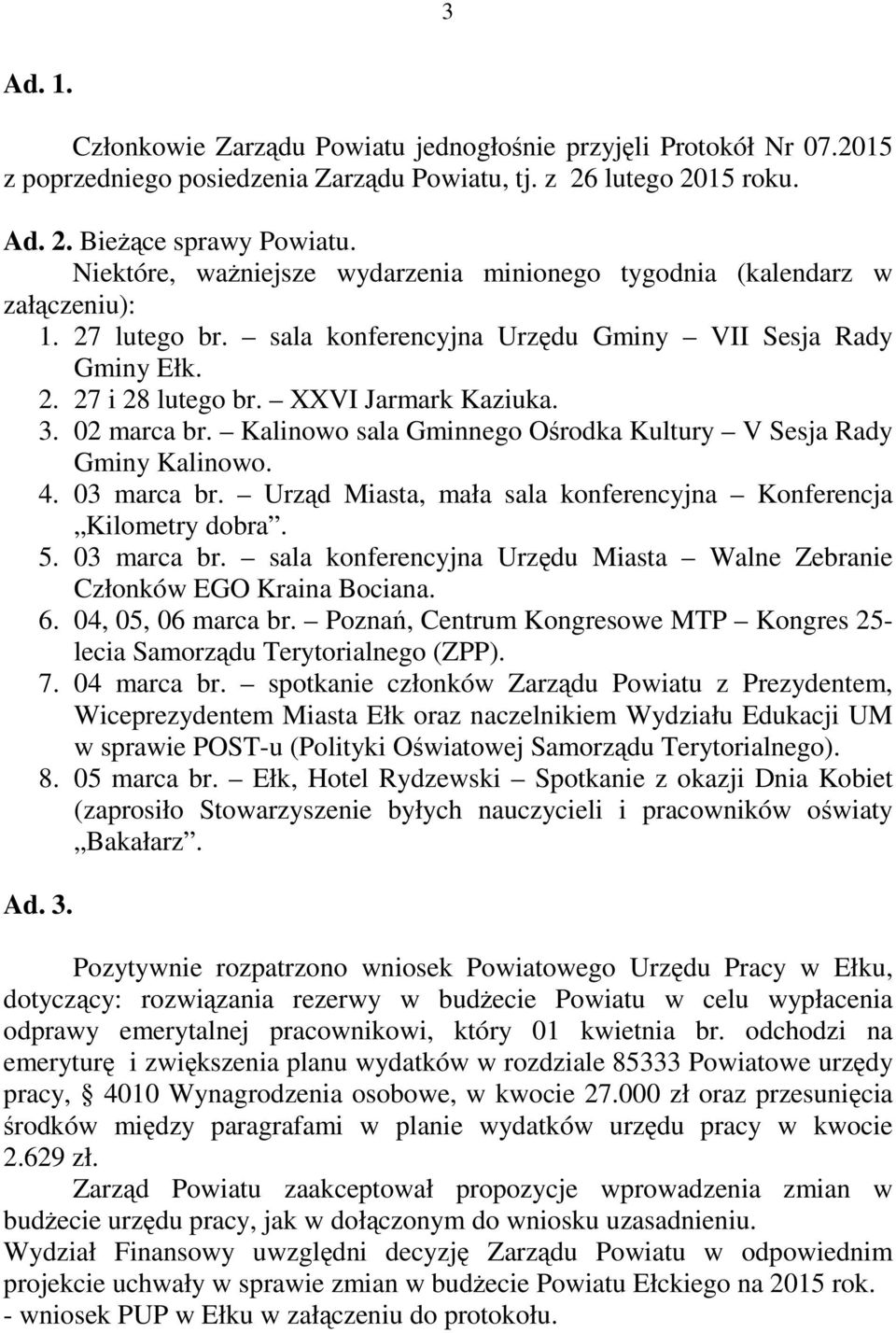 3

Ad. 1.

Członkowie Zarządu Powiatu jednogłośnie przyjęli Protokół Nr 07.2015 z poprzedniego posiedzenia Zarządu Powiatu, tj. z 26 lutego 2015 roku.

Ad. 2. Bieżące sprawy Powiatu.
Niektóre, ważniejsze wydarzenia minionego tygodnia (kalendarz w załączeniu):
1. 27 lutego br. – sala konferencyjna Urzędu Gminy – VII Sesja Rady Gminy Ełk.
2. 27 i 28 lutego br. – XXVI Jarmark Kaziuka.
3. 02 marca br. – Kalinowo sala Gminnego Ośrodka Kultury – V Sesja Rady Gminy Kalinowo.
4. 03 marca br. – Urząd Miasta, mała sala konferencyjna – Konferencja „Kilometry dobra”.
5. 03 marca br. – sala konferencyjna Urzędu Miasta – Walne Zebranie Członków EGO Kraina Bociana.
6. 04, 05, 06 marca br. – Poznań, Centrum Kongresowe MTP – Kongres 25-lecia Samorządu Terytorialnego (ZPP).
7. 04 marca br. – spotkanie członków Zarządu Powiatu z Prezydentem, Wiceprezydentem Miasta Ełk oraz naczelnikiem Wydziału Edukacji UM w sprawie POST-u (Polityki Oświatowej Samorządu Terytorialnego).
8. 05 marca br. – Ełk, Hotel Rydzewski – Spotkanie z okazji Dnia Kobiet (zaprosiło Stowarzyszenie byłych nauczycieli i pracowników oświaty „Bakałarz”.

Ad. 3.

Pozytywnie rozpatrzono wniosek Powiatowego Urzędu Pracy w Ełku, dotyczący: rozwiązania rezerwy w budżecie Powiatu w celu wypłacenia odprawy emerytalnej pracownikowi, który 01 kwietnia br. odchodzi na emeryturę i zwiększenia planu wydatków w rozdziale 85333 Powiatowe urzędy pracy, § 4010 Wynagrodzenia osobowe, w kwocie 27.000 zł oraz przesunięcia środków między paragrafami w planie wydatków urzędu pracy w kwocie 2.629 zł.
Zarząd Powiatu zaakceptował propozycje wprowadzenia zmian w budżecie urzędu pracy, jak w dołączonym do wniosku uzasadnieniu.
Wydział Finansowy uwzględni decyzję Zarządu Powiatu w odpowiednim projekcie uchwały w sprawie zmian w budżecie Powiatu Ełckiego na 2015 rok.
- wniosek PUP w Ełku w załączeniu do protokołu.